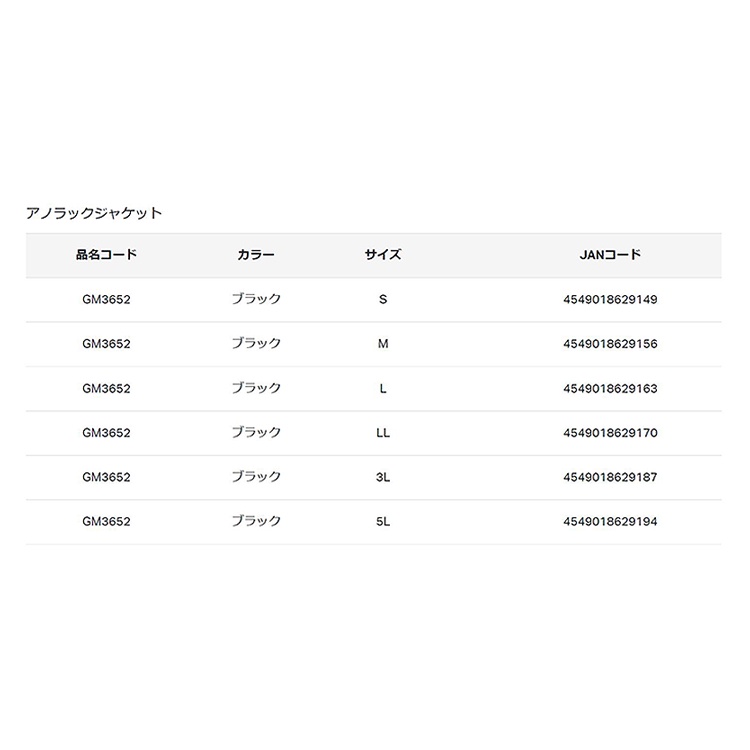 アノラックジャケット

| 品名コード | カラー | サイズ | JANコード |
|---|---|---|---|
| GM3652 | ブラック | S | 4549018629149 |
| GM3652 | ブラック | M | 4549018629156 |
| GM3652 | ブラック | L | 4549018629163 |
| GM3652 | ブラック | LL | 4549018629170 |
| GM3652 | ブラック | 3L | 4549018629187 |
| GM3652 | ブラック | 5L | 4549018629194 |